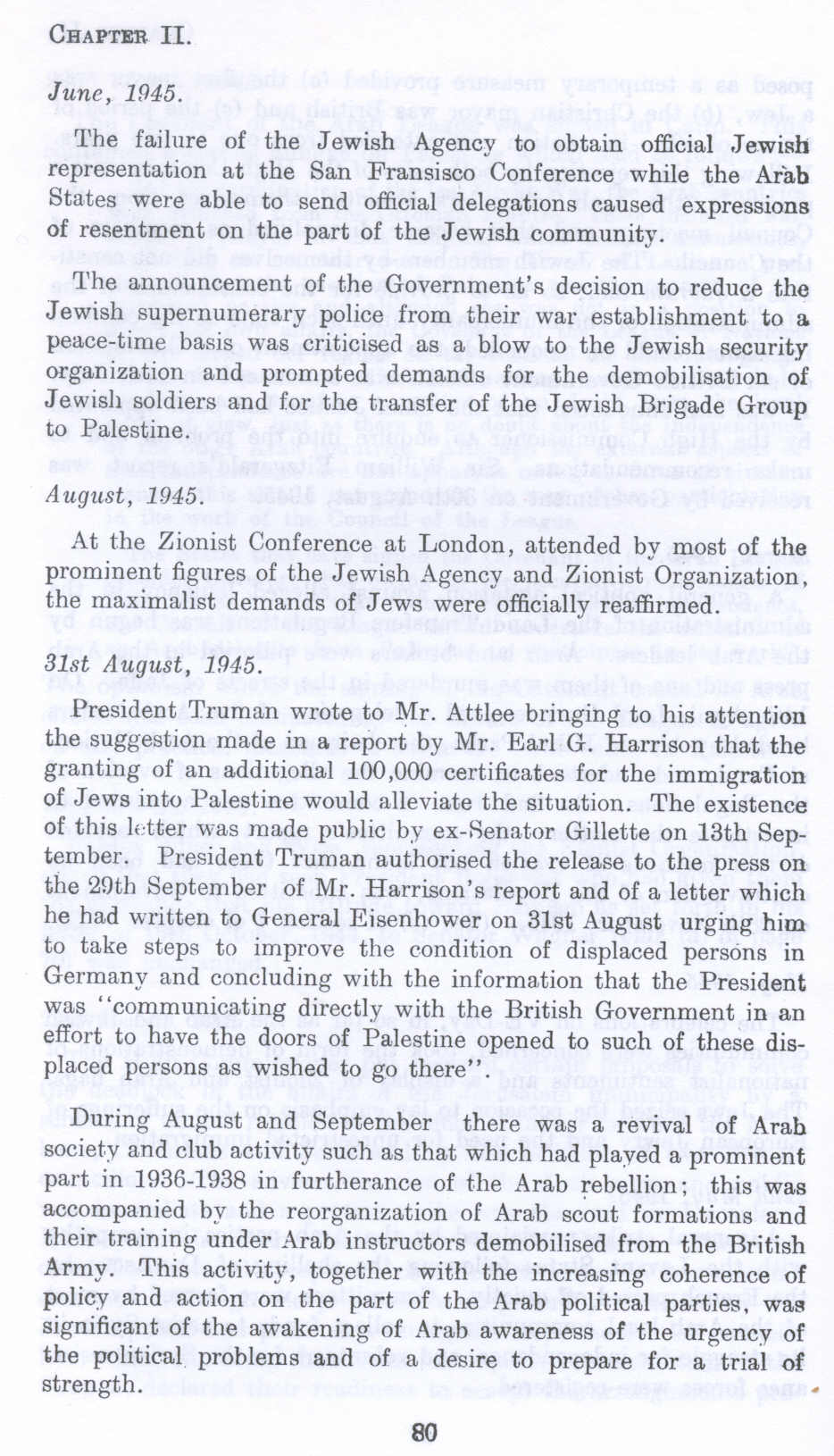 CHAPTER II.

June, 1945.

The failure of the Jewish Agency to obtain official Jewish representation at the San Fransisco Conference while the Arab States were able to send official delegations caused expressions of resentment on the part of the Jewish community.

The announcement of the Government's decision to reduce the Jewish supernumerary police from their war establishment to a peace-time basis was criticised as a blow to the Jewish security organization and prompted demands for the demobilisation of Jewish soldiers and for the transfer of the Jewish Brigade Group to Palestine.

August, 1945.

At the Zionist Conference at London, attended by most of the prominent figures of the Jewish Agency and Zionist Organization, the maximalist demands of Jews were officially reaffirmed.

31st August, 1945.

President Truman wrote to Mr. Attlee bringing to his attention the suggestion made in a report by Mr. Earl G. Harrison that the granting of an additional 100,000 certificates for the immigration of Jews into Palestine would alleviate the situation. The existence of this letter was made public by ex-Senator Gillette on 13th September. President Truman authorised the release to the press on the 29th September of Mr. Harrison's report and of a letter which he had written to General Eisenhower on 31st August urging him to take steps to improve the condition of displaced persons in Germany and concluding with the information that the President was "communicating directly with the British Government in an effort to have the doors of Palestine opened to such of these displaced persons as wished to go there".

During August and September there was a revival of Arab society and club activity such as that which had played a prominent part in 1936-1938 in furtherance of the Arab rebellion; this was accompanied by the reorganization of Arab scout formations and their training under Arab instructors demobilised from the British Army. This activity, together with the increasing coherence of policy and action on the part of the Arab political parties, was significant of the awakening of Arab awareness of the urgency of the political problems and of a desire to prepare for a trial of strength.

80